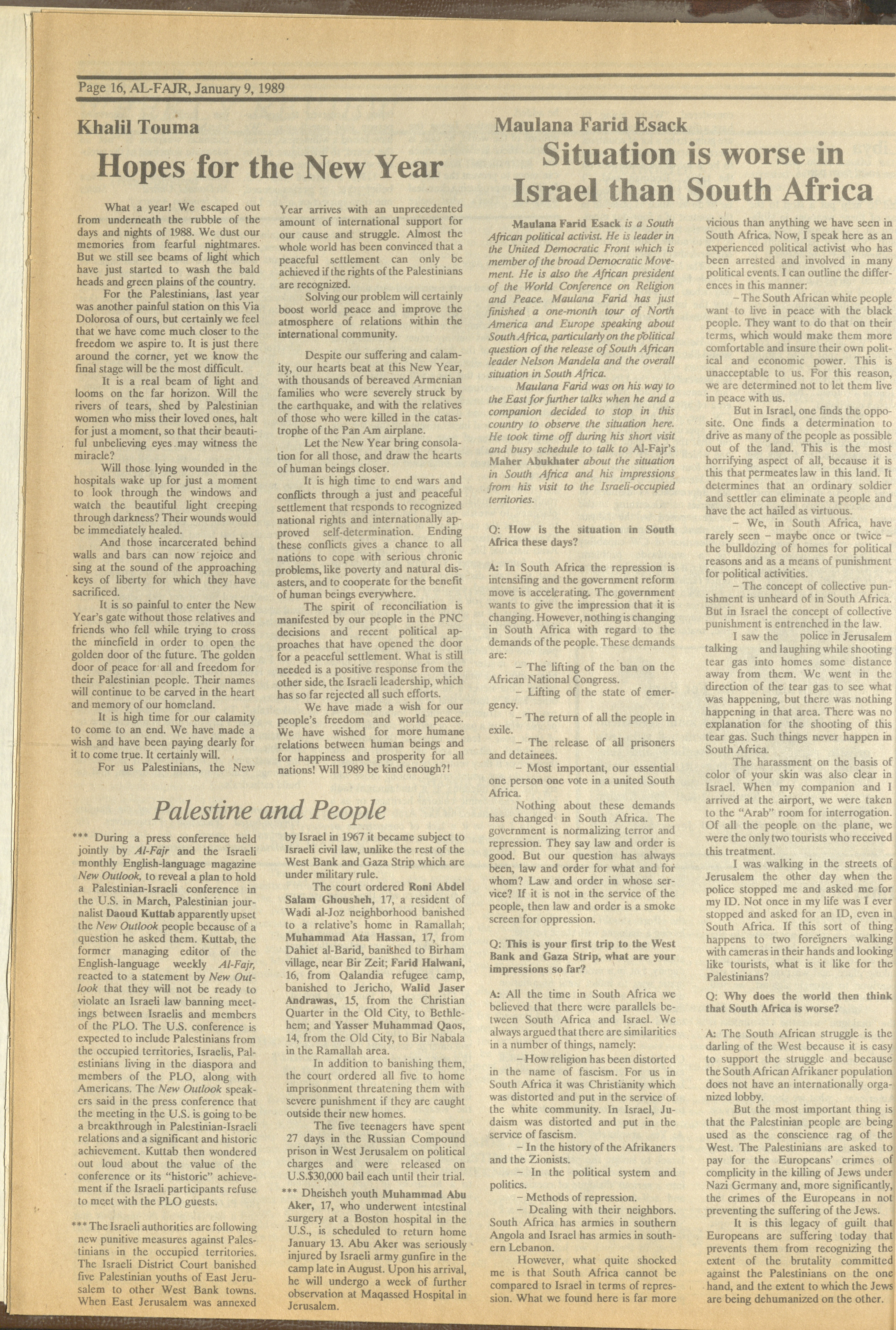 Page 16, AL-FAJR, January 9, 1989

Khalil Touma

Hopes for the New Year

What a year! We escaped out from underneath the rubble of the days and nights of 1988. We dust our memories from fearful nightmares. But we still see beams of light which have just started to wash the bald heads and green plains of the country.

For the Palestinians, last year was another painful station on this Via Dolorosa of ours, but certainly we feel that we have come much closer to the freedom we aspire to. It is just there around the corner, yet we know the final stage will be the most difficult.

It is a real beam of light and looms on the far horizon. Will the rivers of tears, shed by Palestinian women who miss their loved ones, halt for just a moment, so that their beautiful unbelieving eyes may witness the miracle?

Will those lying wounded in the hospitals wake up for just a moment to look through the windows and watch the beautiful light creeping through darkness? Their wounds would be immediately healed.

And those incarcerated behind walls and bars can now rejoice and sing at the sound of the approaching keys of liberty for which they have sacrificed.

It is so painful to enter the New Year's gate without those relatives and friends who fell while trying to cross the minefield in order to open the golden door of the future. The golden door of peace for all and freedom for their Palestinian people. Their names will continue to be carved in the heart and memory of our homeland.

It is high time for our calamity to come to an end. We have made a wish and have been paying dearly for it to come true. It certainly will.

For us Palestinians, the New Year arrives with an unprecedented amount of international support for our cause and struggle. Almost the whole world has been convinced that a peaceful settlement can only be achieved if the rights of the Palestinians are recognized.

Solving our problem will certainly boost world peace and improve the atmosphere of relations within the international community.

Despite our suffering and calamity, our hearts beat at this New Year, with thousands of bereaved Armenian families who were severely struck by the earthquake, and with the relatives of those who were killed in the catastrophe of the Pan Am airplane.

Let the New Year bring consolation for all those, and draw the hearts of human beings closer.

It is high time to end wars and conflicts through a just and peaceful settlement that responds to recognized national rights and internationally approved self-determination. Ending these conflicts gives a chance to all nations to cope with serious chronic problems, like poverty and natural disasters, and to cooperate for the benefit of human beings everywhere.

The spirit of reconciliation is manifested by our people in the PNC decisions and recent political approaches that have opened the door for a peaceful settlement. What is still needed is a positive response from the other side, the Israeli leadership, which has so far rejected all such efforts.

We have made a wish for our people's freedom and world peace. We have wished for more humane relations between human beings and for happiness and prosperity for all nations! Will 1989 be kind enough?!

Palestine and People

*** During a press conference held jointly by Al-Fajr and the Israeli monthly English-language magazine New Outlook, to reveal a plan to hold a Palestinian-Israeli conference in the U.S. in March, Palestinian journalist Daoud Kuttab apparently upset the New Outlook people because of a question he asked them. Kuttab, the former managing editor of the English-language weekly Al-Fajr, reacted to a statement by New Outlook that they will not be ready to violate an Israeli law banning meetings between Israelis and members of the PLO. The U.S. conference is expected to include Palestinians from the occupied territories, Israelis, Palestinians living in the diaspora and members of the PLO, along with Americans. The New Outlook speakers said in the press conference that the meeting in the U.S. is going to be a breakthrough in Palestinian-Israeli relations and a significant and historic achievement. Kuttab then wondered out loud about the value of the conference or its "historic" achievement if the Israeli participants refuse to meet with the PLO guests.

*** The Israeli authorities are following new punitive measures against Palestinians in the occupied territories. The Israeli District Court banished five Palestinian youths of East Jerusalem to other West Bank towns. When East Jerusalem was annexed by Israel in 1967 it became subject to Israeli civil law, unlike the rest of the West Bank and Gaza Strip which are under military rule.

The court ordered Roni Abdel Salam Ghousheh, 17, a resident of Wadi al-Joz neighborhood banished to a relative's home in Ramallah; Muhammad Ata Hassan, 17, from Dahiet al-Barid, banished to Birham village, near Bir Zeit; Farid Halwani, 16, from Qalandia refugee camp, banished to Jericho, Walid Jaser Andrawas, 15, from the Christian Quarter in the Old City, to Bethlehem; and Yasser Muhammad Qaos, 14, from the Old City, to Bir Nabala in the Ramallah area.

In addition to banishing them, the court ordered all five to home imprisonment threatening them with severe punishment if they are caught outside their new homes.

The five teenagers have spent 27 days in the Russian Compound prison in West Jerusalem on political charges and were released on U.S.$30,000 bail each until their trial.

*** Dheisheh youth Muhammad Abu Aker, 17, who underwent intestinal surgery at a Boston hospital in the U.S., is scheduled to return home January 13. Abu Aker was seriously injured by Israeli army gunfire in the camp late in August. Upon his arrival, he will undergo a week of further observation at Maqassed Hospital in Jerusalem.

Maulana Farid Esack

Situation is worse in Israel than South Africa

Maulana Farid Esack is a South African political activist. He is leader in the United Democratic Front which is member of the broad Democratic Movement. He is also the African president of the World Conference on Religion and Peace. Maulana Farid has just finished a one-month tour of North America and Europe speaking about South Africa, particularly on the political question of the release of South African leader Nelson Mandela and the overall situation in South Africa.

Maulana Farid was on his way to the East for further talks when he and a companion decided to stop in this country to observe the situation here. He took time off during his short visit and busy schedule to talk to Al-Fajr's Maher Abukhater about the situation in South Africa and his impressions from his visit to the Israeli-occupied territories.

Q: How is the situation in South Africa these days?

A: In South Africa the repression is intensifing and the government reform move is accelerating. The government wants to give the impression that it is changing. However, nothing is changing in South Africa with regard to the demands of the people. These demands are:

– The lifting of the ban on the African National Congress.

– Lifting of the state of emergency.

– The return of all the people in exile.

– The release of all prisoners and detainees.

– Most important, our essential one person one vote in a united South Africa.

Nothing about these demands has changed in South Africa. The government is normalizing terror and repression. They say law and order is good. But our question has always been, law and order for what and for whom? Law and order in whose service? If it is not in the service of the people, then law and order is a smoke screen for oppression.

Q: This is your first trip to the West Bank and Gaza Strip, what are your impressions so far?

A: All the time in South Africa we believed that there were parallels between South Africa and Israel. We always argued that there are similarities in a number of things, namely:

– How religion has been distorted in the name of fascism. For us in South Africa it was Christianity which was distorted and put in the service of the white community. In Israel, Judaism was distorted and put in the service of fascism.

– In the history of the Afrikaners and the Zionists.

– In the political system and politics.

– Methods of repression.

– Dealing with their neighbors. South Africa has armies in southern Angola and Israel has armies in southern Lebanon.

However, what quite shocked me is that South Africa cannot be compared to Israel in terms of repression. What we found here is far more vicious than anything we have seen in South Africa. Now, I speak here as an experienced political activist who has been arrested and involved in many political events. I can outline the differences in this manner:

– The South African white people want to live in peace with the black people. They want to do that on their terms, which would make them more comfortable and insure their own political and economic power. This is unacceptable to us. For this reason, we are determined not to let them live in peace with us.

But in Israel, one finds the opposite. One finds a determination to drive as many of the people as possible out of the land. This is the most horrifying aspect of all, because it is this that permeates law in this land. It determines that an ordinary soldier and settler can eliminate a people and have the act hailed as virtuous.

– We, in South Africa, have rarely seen – maybe once or twice – the bulldozing of homes for political reasons and as a means of punishment for political activities.

– The concept of collective punishment is unheard of in South Africa. But in Israel the concept of collective punishment is entrenched in the law.

I saw the police in Jerusalem talking and laughing while shooting tear gas into homes some distance away from them. We went in the direction of the tear gas to see what was happening, but there was nothing happening in that area. There was no explanation for the shooting of this tear gas. Such things never happen in South Africa.

The harassment on the basis of color of your skin was also clear in Israel. When my companion and I arrived at the airport, we were taken to the "Arab" room for interrogation. Of all the people on the plane, we were the only two tourists who received this treatment.

I was walking in the streets of Jerusalem the other day when the police stopped me and asked me for my ID. Not once in my life was I ever stopped and asked for an ID, even in South Africa. If this sort of thing happens to two foreigners walking with cameras in their hands and looking like tourists, what is it like for the Palestinians?

Q: Why does the world then think that South Africa is worse?

A: The South African struggle is the darling of the West because it is easy to support the struggle and because the South African Afrikaner population does not have an internationally organized lobby.

But the most important thing is that the Palestinian people are being used as the conscience rag of the West. The Palestinians are asked to pay for the Europeans' crimes of complicity in the killing of Jews under Nazi Germany and, more significantly, the crimes of the Europeans in not preventing the suffering of the Jews.

It is this legacy of guilt that Europeans are suffering today that prevents them from recognizing the extent of the brutality committed against the Palestinians on the one hand, and the extent to which the Jews are being dehumanized on the other.